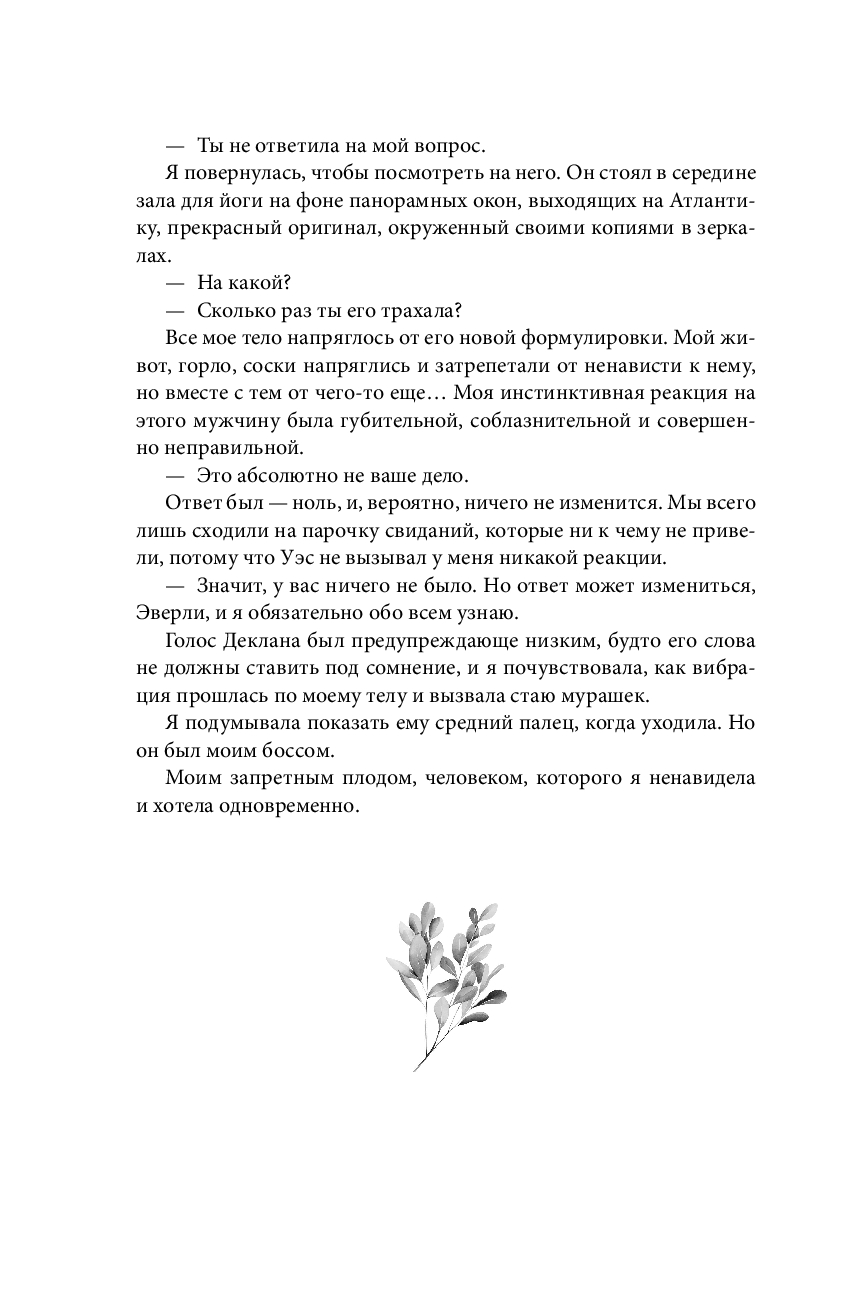 — Ты не ответила на мой вопрос.

Я повернулась, чтобы посмотреть на него. Он стоял в середине зала для йоги на фоне панорамных окон, выходящих на Атлантику, прекрасный оригинал, окруженный своими копиями в зеркалах.

— На какой?

— Сколько раз ты его трахала?

Все мое тело напряглось от его новой формулировки. Мой живот, горло, соски напряглись и затрепетали от ненависти к нему, но вместе с тем от чего-то еще… Моя инстинктивная реакция на этого мужчину была губительной, соблазнительной и совершенно неправильной.

— Это абсолютно не ваше дело.

Ответ был — ноль, и, вероятно, ничего не изменится. Мы всего лишь сходили на парочку свиданий, которые ни к чему не привели, потому что Уэс не вызывал у меня никакой реакции.

— Значит, у вас ничего не было. Но ответ может измениться, Эверли, и я обязательно обо всем узнаю.

Голос Деклана был предупреждающе низким, будто его слова не должны ставить под сомнение, и я почувствовала, как вибрация прошлась по моему телу и вызвала стаю мурашек.

Я подумывала показать ему средний палец, когда уходила. Но он был моим боссом.

Моим запретным плодом, человеком, которого я ненавидела и хотела одновременно.